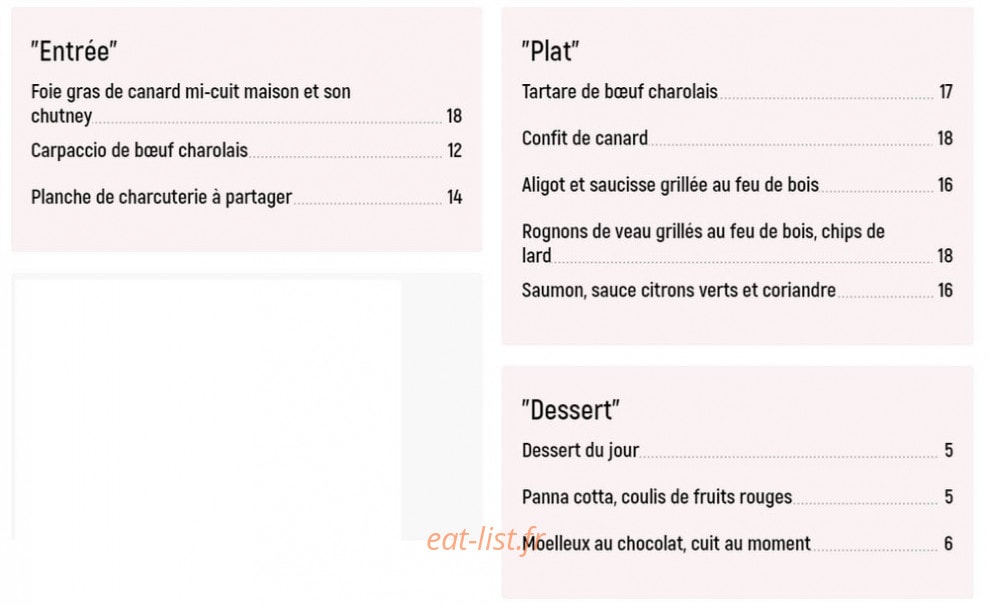 "Entrée"

Foie gras de canard mi-cuit maison et son chutney 18

Carpaccio de bœuf charolais 12

Planche de charcuterie à partager 14

"Plat"

Tartare de bœuf charolais 17

Confit de canard 18

Aligot et saucisse grillée au feu de bois 16

Rognons de veau grillés au feu de bois, chips de lard 18

Saumon, sauce citrons verts et coriandre 16

"Dessert"

Dessert du jour 5

Panna cotta, coulis de fruits rouges 5

Moelleux au chocolat, cuit au moment 6

eat-list.fr